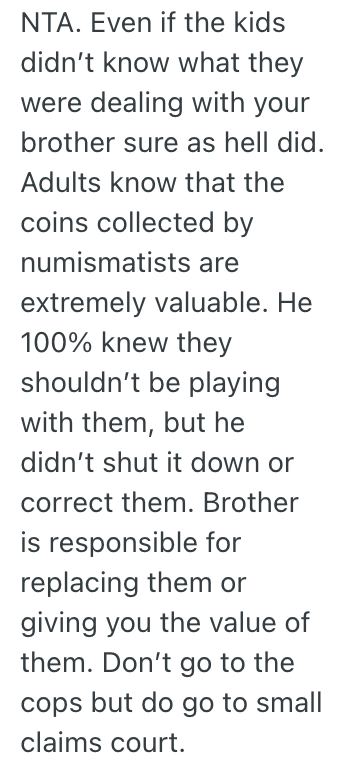 NTA. Even if the kids didn’t know what they were dealing with your brother sure as hell did. Adults know that the coins collected by numismatists are extremely valuable. He 100% knew they shouldn’t be playing with them, but he didn’t shut it down or correct them. Brother is responsible for replacing them or giving you the value of them. Don’t go to the cops but do go to small claims court.